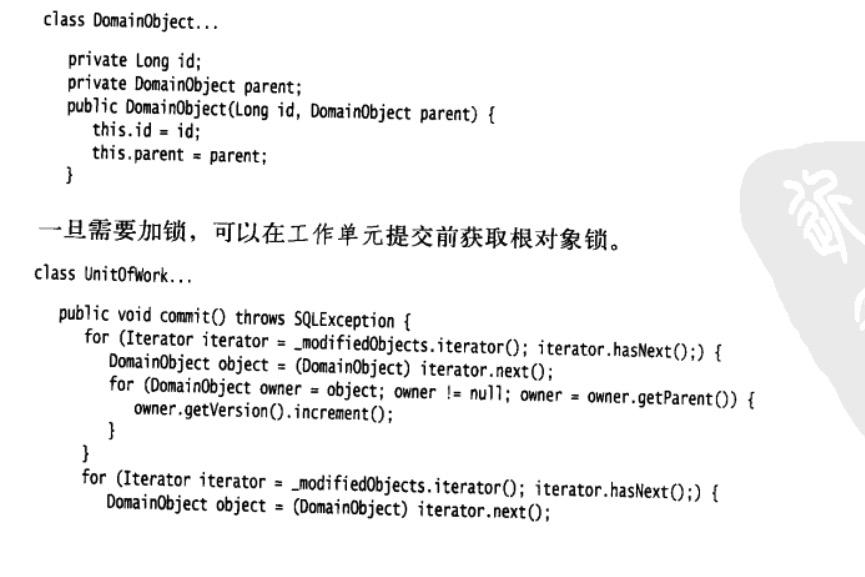 class DomainObject...

private Long id;
private DomainObject parent;
public DomainObject(Long id, DomainObject parent) {
this.id = id;
this.parent = parent;
}

一旦需要加锁，可以在工作单元提交前获取根对象锁。

class UnitOfWork...

public void commit() throws SQLException {
for (Iterator iterator = _modifiedObjects.iterator(); iterator.hasNext();) {
DomainObject object = (DomainObject) iterator.next();
for (DomainObject owner = object; owner != null; owner = owner.getParent()) {
owner.getVersion().increment();
}
}
for (Iterator iterator = _modifiedObjects.iterator(); iterator.hasNext();) {
DomainObject object = (DomainObject) iterator.next();